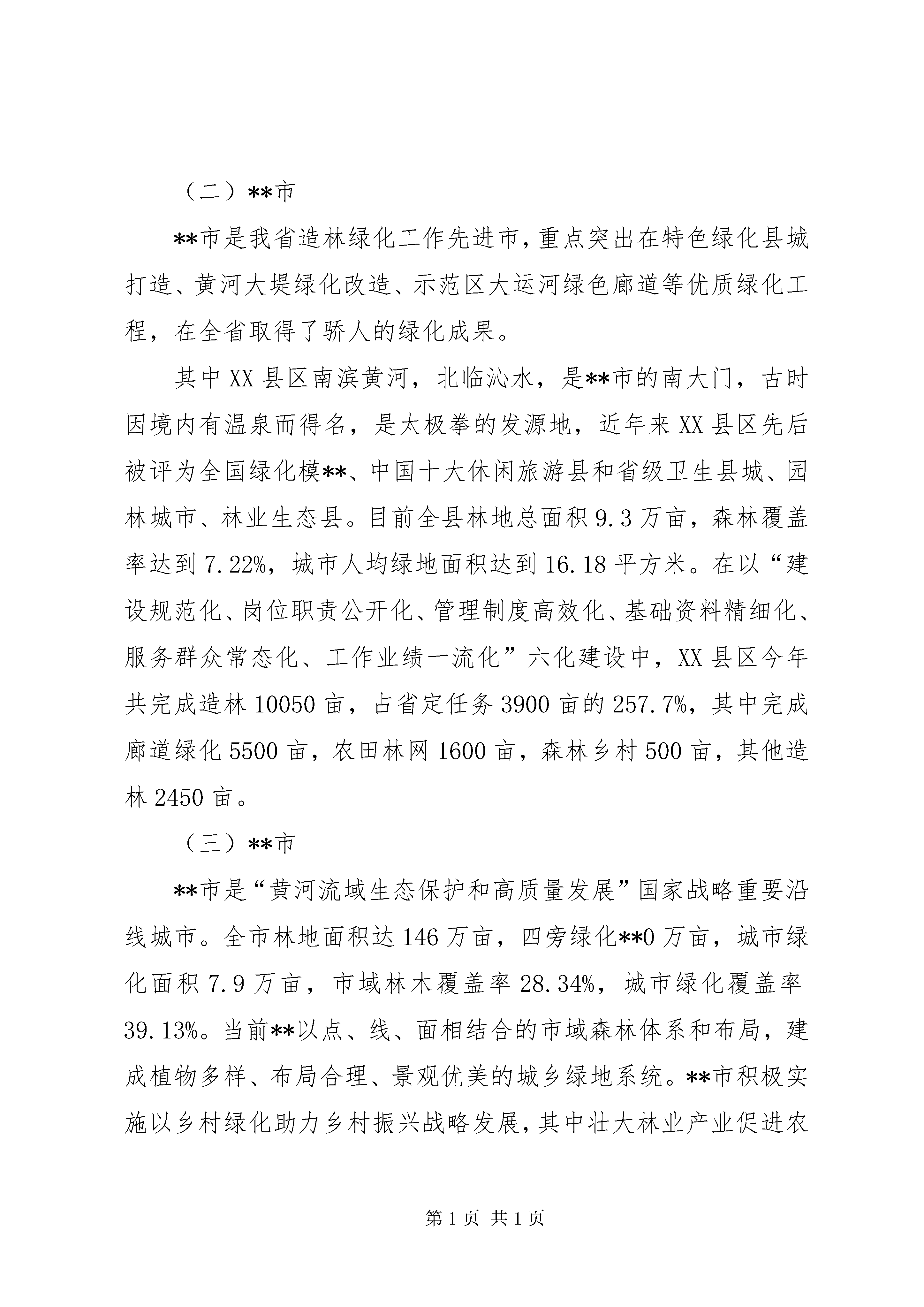 （二）**市

**市是我省造林绿化工作先进市，重点突出在特色绿化县城打造、黄河大堤绿化改造、示范区大运河绿色廊道等优质绿化工程，在全省取得了骄人的绿化成果。

其中XX县区南滨黄河，北临沁水，是**市的南大门，古时因境内有温泉而得名，是太极拳的发源地，近年来XX县区先后被评为全国绿化模**、中国十大休闲旅游县和省级卫生县城、园林城市、林业生态县。目前全县林地总面积9.3万亩，森林覆盖率达到7.22%，城市人均绿地面积达到16.18平方米。在以“建设规范化、岗位职责公开化、管理制度高效化、基础资料精细化、服务群众常态化、工作业绩一流化”六化建设中，XX县区今年共完成造林10050亩，占省定任务3900亩的257.7%，其中完成廊道绿化5500亩，农田林网1600亩，森林乡村500亩，其他造林2450亩。

（三）**市

**市是“黄河流域生态保护和高质量发展”国家战略重要沿线城市。全市林地面积达146万亩，四旁绿化**0万亩，城市绿化面积7.9万亩，市域林木覆盖率28.34%，城市绿化覆盖率39.13%。当前**以点、线、面相结合的市域森林体系和布局，建成植物多样、布局合理、景观优美的城乡绿地系统。**市积极实施以乡村绿化助力乡村振兴战略发展，其中壮大林业产业促进农

第1页 共1页